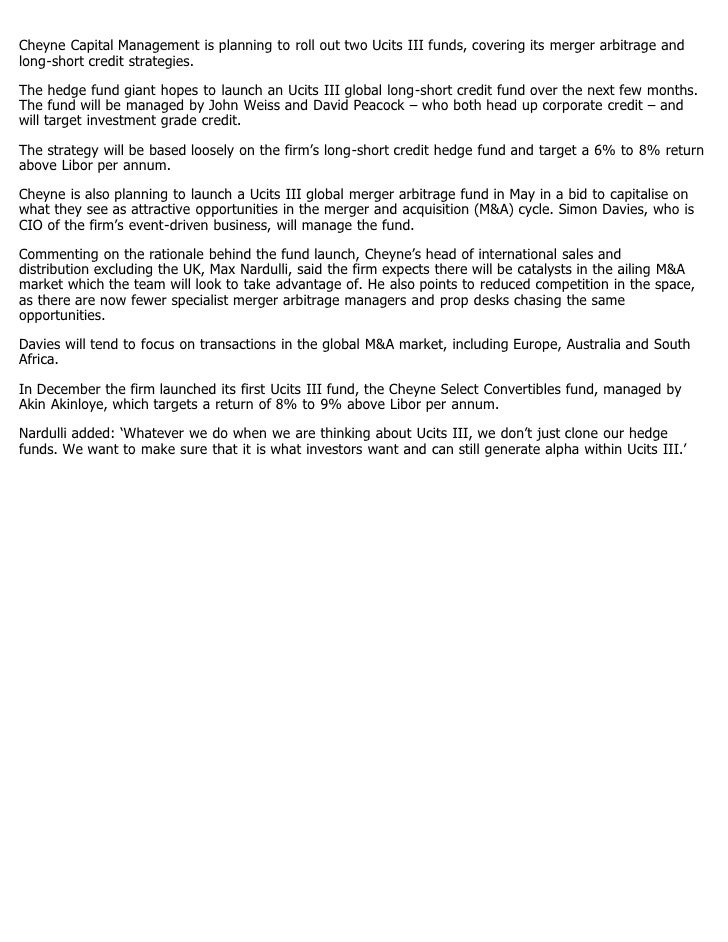 Cheyne Capital Management is planning to roll out two Ucits III funds, covering its merger arbitrage and long-short credit strategies.

The hedge fund giant hopes to launch an Ucits III global long-short credit fund over the next few months. The fund will be managed by John Weiss and David Peacock – who both head up corporate credit – and will target investment grade credit.

The strategy will be based loosely on the firm’s long-short credit hedge fund and target a 6% to 8% return above Libor per annum.

Cheyne is also planning to launch a Ucits III global merger arbitrage fund in May in a bid to capitalise on what they see as attractive opportunities in the merger and acquisition (M&A) cycle. Simon Davies, who is CIO of the firm’s event-driven business, will manage the fund.

Commenting on the rationale behind the fund launch, Cheyne’s head of international sales and distribution excluding the UK, Max Nardulli, said the firm expects there will be catalysts in the ailing M&A market which the team will look to take advantage of. He also points to reduced competition in the space, as there are now fewer specialist merger arbitrage managers and prop desks chasing the same opportunities.

Davies will tend to focus on transactions in the global M&A market, including Europe, Australia and South Africa.

In December the firm launched its first Ucits III fund, the Cheyne Select Convertibles fund, managed by Akin Akinloye, which targets a return of 8% to 9% above Libor per annum.

Nardulli added: ‘Whatever we do when we are thinking about Ucits III, we don’t just clone our hedge funds. We want to make sure that it is what investors want and can still generate alpha within Ucits III.’